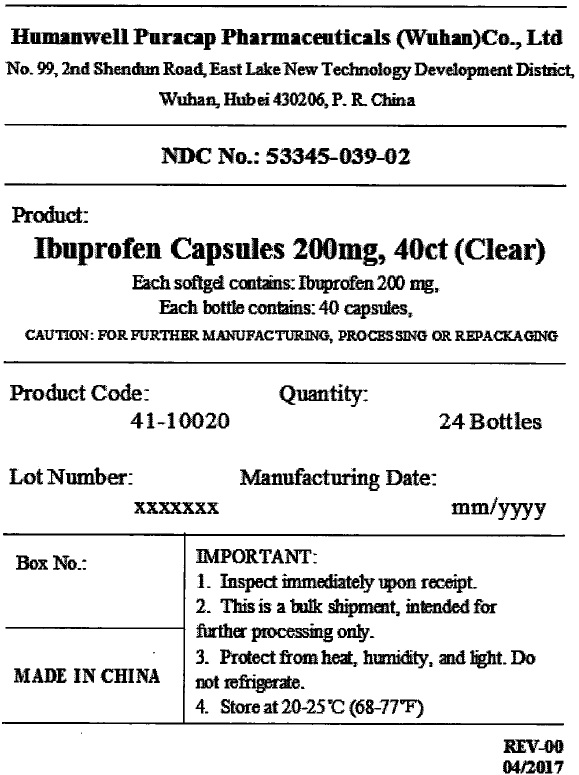 Humanwell Puracap Pharmaceuticals (Wuhan)Co., Ltd
No. 99, 2nd Shendun Road, East Lake New Technology Development District, Wuhan, Hubei 430206, P. R. China

NDC No.: 53345-039-02

Product:
Ibuprofen Capsules 200mg, 40ct (Clear)
Each softgel contains: Ibuprofen 200 mg,
Each bottle contains: 40 capsules,
CAUTION: FOR FURTHER MANUFACTURING, PROCESSING OR REPACKAGING

Product Code:
41-10020
Quantity:
24 Bottles

Lot Number:
xxxxxxx
Manufacturing Date:
mm/yyyy

Box No.:

MADE IN CHINA

IMPORTANT:
1. Inspect immediately upon receipt.
2. This is a bulk shipment, intended for further processing only.
3. Protect from heat, humidity, and light. Do not refrigerate.
4. Store at 20-25°C (68-77°F)

REV-00
04/2017